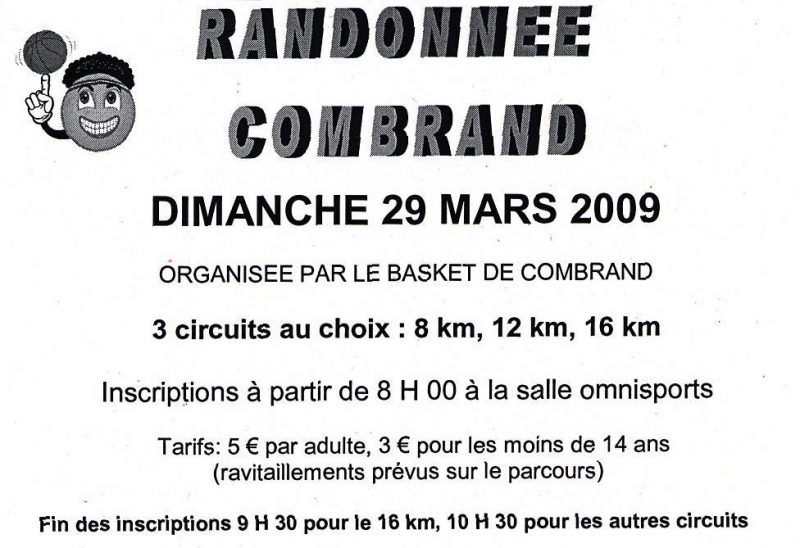 RANDONNEE COMBRAND

DIMANCHE 29 MARS 2009

ORGANISEE PAR LE BASKET DE COMBRAND

3 circuits au choix : 8 km, 12 km, 16 km

Inscriptions à partir de 8 H 00 à la salle omnisports

Tarifs: 5 € par adulte, 3 € pour les moins de 14 ans (ravitaillements prévus sur le parcours)

Fin des inscriptions 9 H 30 pour le 16 km, 10 H 30 pour les autres circuits